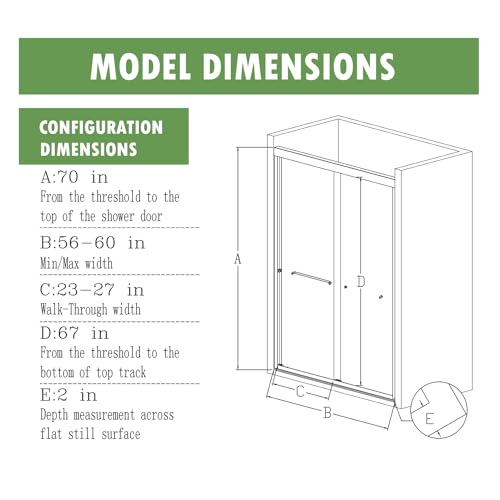 MODEL DIMENSIONS

CONFIGURATION DIMENSIONS

A:70 in
From the threshold to the top of the shower door

B:56-60 in
Min/Max width

C:23-27 in
Walk-Through width

D:67 in
From the threshold to the bottom of top track

E:2 in
Depth measurement across flat still surface

A

D

C

B

E